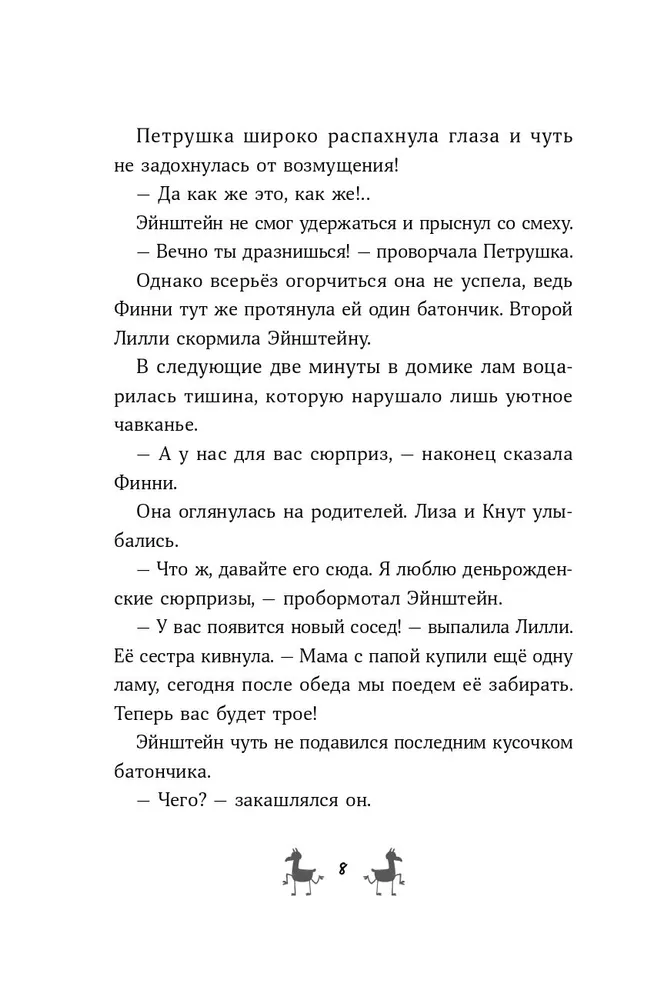 Петрушка широко распахнула глаза и чуть не задохнулась от возмущения!

— Да как же это, как же!..

Эйнштейн не смог удержаться и прыснул со смеху.

— Вечно ты дразнишься! — проворчала Петрушка.

Однако всерьёз огорчиться она не успела, ведь Финни тут же протянула ей один батончик. Второй Лилли скормила Эйнштейну.

В следующие две минуты в домике лам воцарилась тишина, которую нарушало лишь уютное чавканье.

— А у нас для вас сюрприз, — наконец сказала Финни.

Она оглянулась на родителей. Лиза и Кнут улыбались.

— Что ж, давайте его сюда. Я люблю деньрожденские сюрпризы, — пробормотал Эйнштейн.

— У вас появится новый сосед! — выпалила Лилли. Её сестра кивнула. — Мама с папой купили ещё одну ламу, сегодня после обеда мы поедем её забирать. Теперь вас будет трое!

Эйнштейн чуть не подавился последним кусочком батончика.

— Чего? — закашлялся он.

8